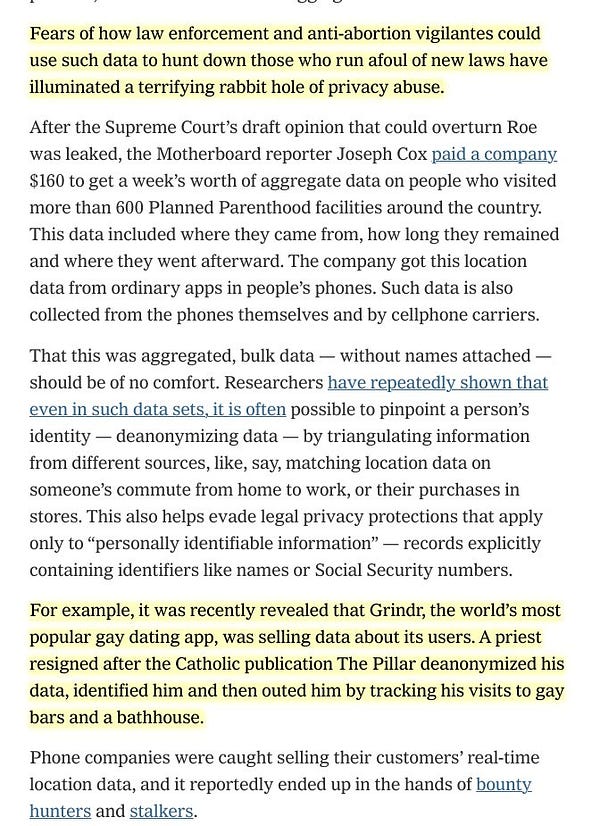 Fears of how law enforcement and anti-abortion vigilantes could use such data to hunt down those who run afoul of new laws have illuminated a terrifying rabbit hole of privacy abuse.

After the Supreme Court's draft opinion that could overturn Roe was leaked, the Motherboard reporter Joseph Cox paid a company $160 to get a week's worth of aggregate data on people who visited more than 600 Planned Parenthood facilities around the country. This data included where they came from, how long they remained and where they went afterward. The company got this location data from ordinary apps in people's phones. Such data is also collected from the phones themselves and by cellphone carriers.

That this was aggregated, bulk data — without names attached — should be of no comfort. Researchers have repeatedly shown that even in such data sets, it is often possible to pinpoint a person's identity — deanonymizing data — by triangulating information from different sources, like, say, matching location data on someone's commute from home to work, or their purchases in stores. This also helps evade legal privacy protections that apply only to "personally identifiable information" — records explicitly containing identifiers like names or Social Security numbers.

For example, it was recently revealed that Grindr, the world's most popular gay dating app, was selling data about its users. A priest resigned after the Catholic publication The Pillar deanonymized his data, identified him and then outed him by tracking his visits to gay bars and a bathhouse.

Phone companies were caught selling their customers' real-time location data, and it reportedly ended up in the hands of bounty hunters and stalkers.